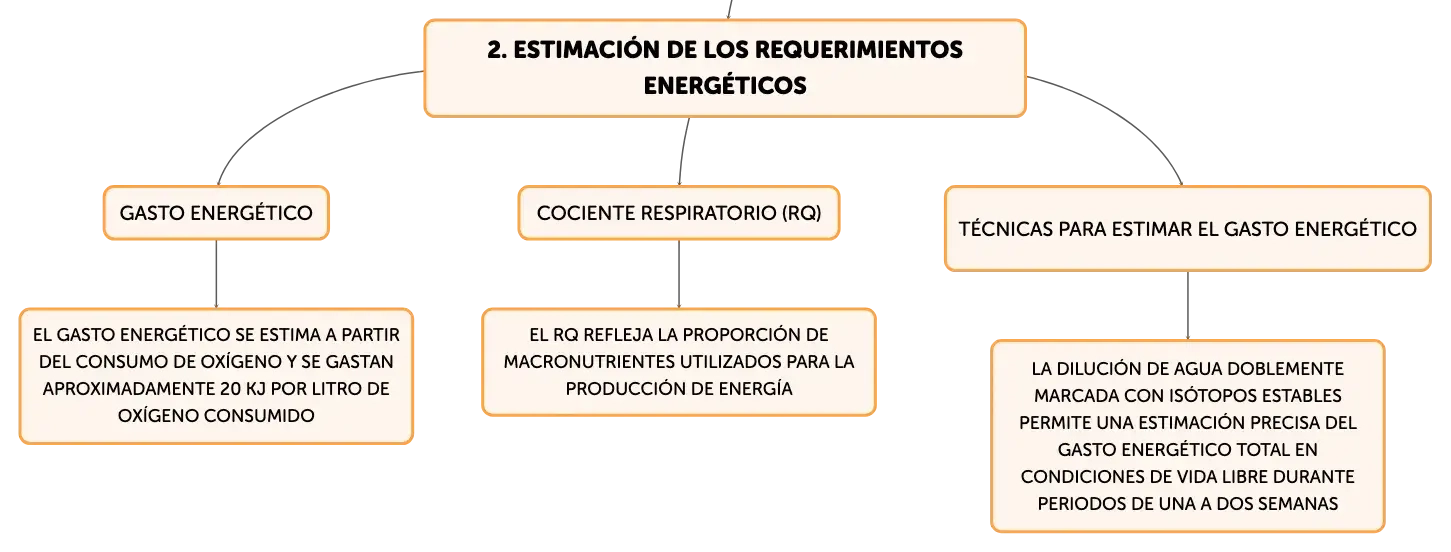 2. ESTIMACIÓN DE LOS REQUERIMIENTOS ENERGÉTICOS

GASTO ENERGÉTICO

EL GASTO ENERGÉTICO SE ESTIMA A PARTIR DEL CONSUMO DE OXÍGENO Y SE GASTAN APROXIMADAMENTE 20 KJ POR LITRO DE OXÍGENO CONSUMIDO

COCIENTE RESPIRATORIO (RQ)

EL RQ REFLEJA LA PROPORCIÓN DE MACRONUTRIENTES UTILIZADOS PARA LA PRODUCCIÓN DE ENERGÍA

TÉCNICAS PARA ESTIMAR EL GASTO ENERGÉTICO

LA DILUCIÓN DE AGUA DOBLEMENTE MARCADA CON ISÓTOPOS ESTABLES PERMITE UNA ESTIMACIÓN PRECISA DEL GASTO ENERGÉTICO TOTAL EN CONDICIONES DE VIDA LIBRE DURANTE PERIODOS DE UNA A DOS SEMANAS